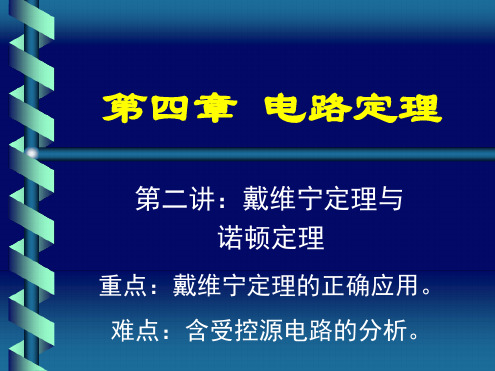 第四章 电路定理

第二讲：戴维宁定理与诺顿定理

重点：戴维宁定理的正确应用。

难点：含受控源电路的分析。